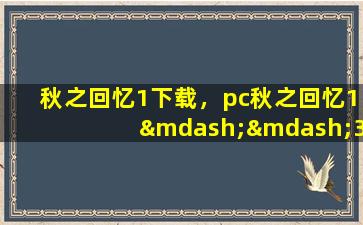 秋之回忆1下载，pc秋之回忆1
&mdash;&mdash;3